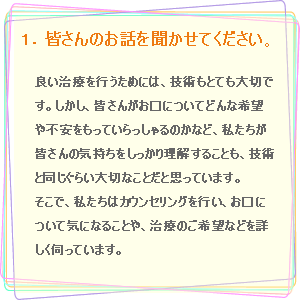 1. 皆さんのお話を聞かせてください。

良い治療を行うためには、技術もとても大切です。しかし、皆さんがお口についてどんな希望や不安をもっていらっしゃるのかなど、私たちが皆さんの気持ちをしっかり理解することも、技術と同じぐらい大切なことだと思っています。
そこで、私たちはカウンセリングを行い、お口について気になることや、治療のご希望などを詳しく伺っています。